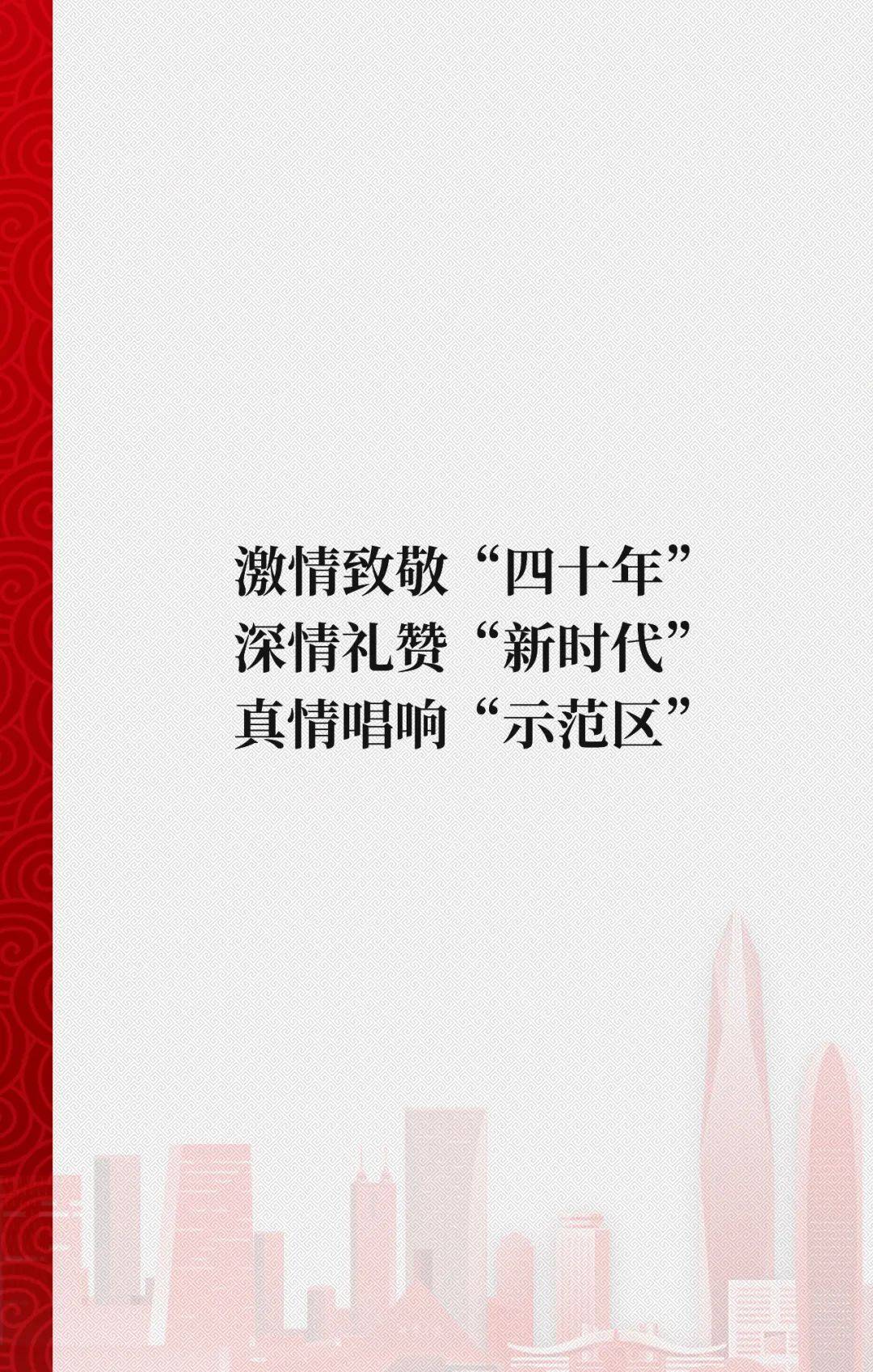 激情致敬“四十年”
深情礼赞“新时代”
真情唱响“示范区”